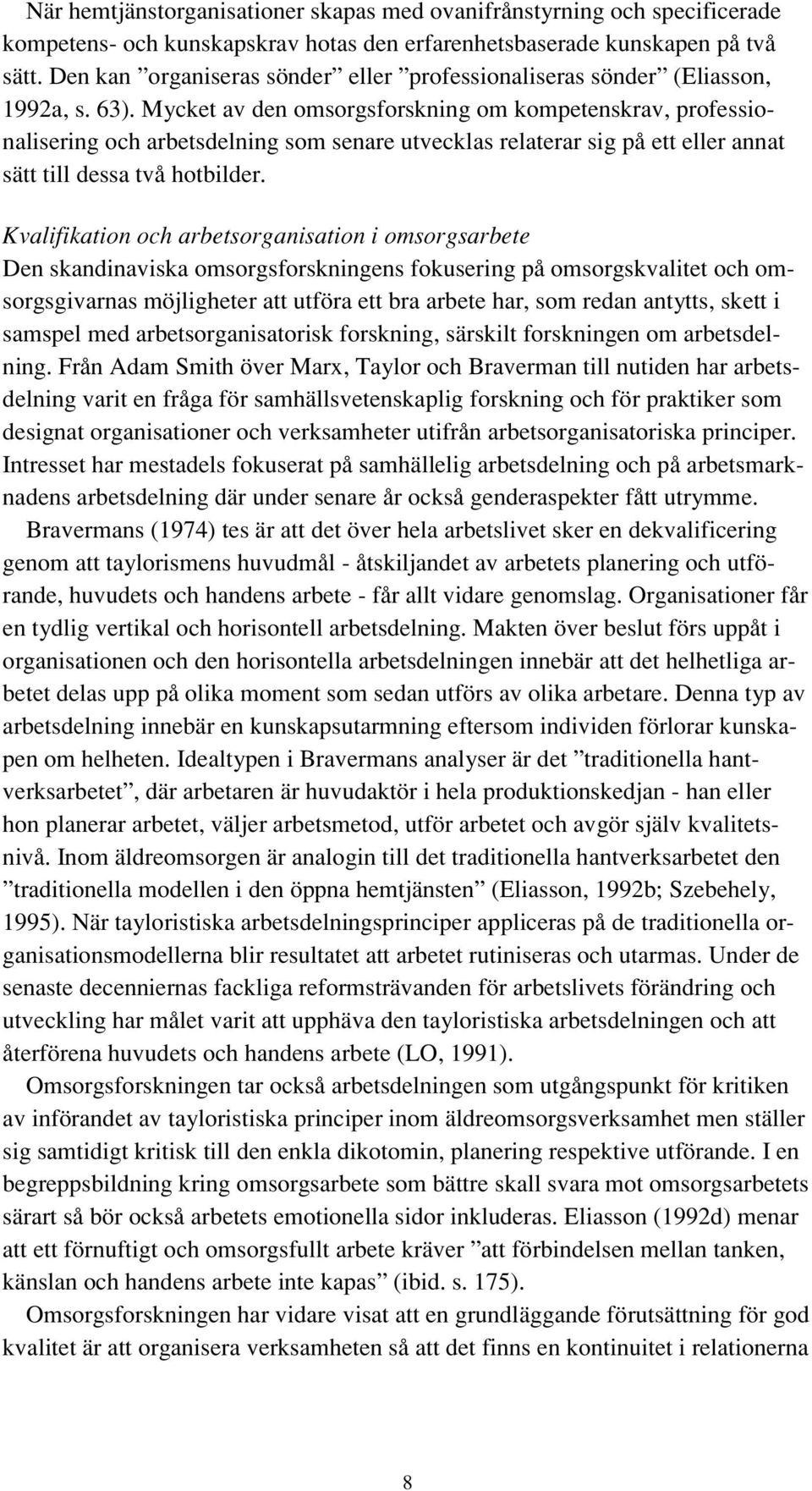 När hemtjänstorganisationer skapas med ovanifrånstyrning och specificerade kompetens- och kunskapskrav hotas den erfarenhetsbaserade kunskapen på två sätt. Den kan ”organiseras sönder” eller ”professionaliseras sönder” (Eliasson, 1992a, s. 63). Mycket av den omsorgsforskning om kompetenskrav, professionalisering och arbetsdelning som senare utvecklas relaterar sig på ett eller annat sätt till dessa två hotbilder.

Kvalifikation och arbetsorganisation i omsorgsarbete
Den skandinaviska omsorgsforskningens fokusering på omsorgskvalitet och omsorgsgivarnas möjligheter att utföra ett bra arbete har, som redan antytts, skett i samspel med arbetsorganisatorisk forskning, särskilt forskningen om arbetsdelning. Från Adam Smith över Marx, Taylor och Braverman till nutiden har arbetsdelning varit en fråga för samhällsvetenskaplig forskning och för praktiker som designat organisationer och verksamheter utifrån arbetsorganisatoriska principer. Intresset har mestadels fokuserat på samhällelig arbetsdelning och på arbetsmarknadens arbetsdelning där under senare år också genderaspekter fått utrymme.

Bravermans (1974) tes är att det över hela arbetslivet sker en dekvalificering genom att taylorismens huvudmål - åtskiljandet av arbetets planering och utförande, huvudets och handens arbete - får allt vidare genomslag. Organisationer får en tydlig vertikal och horisontell arbetsdelning. Makten över beslut förs uppåt i organisationen och den horisontella arbetsdelningen innebär att det helhetliga arbetet delas upp på olika moment som sedan utförs av olika arbetare. Denna typ av arbetsdelning innebär en kunskapsutarmning eftersom individen förlorar kunskapen om helheten. Idealtypen i Bravermans analyser är det ”traditionella hantverksarbetet”, där arbetaren är huvudaktör i hela produktionskedjan - han eller hon planerar arbetet, väljer arbetsmetod, utför arbetet och avgör själv kvalitetsnivå. Inom äldreomsorgen är analogin till det traditionella hantverksarbetet den ”traditionella modellen i den öppna hemtjänsten” (Eliasson, 1992b; Szebehely, 1995). När tayloristiska arbetsdelningsprinciper appliceras på de traditionella organisationsmodellerna blir resultatet att arbetet rutiniseras och utarmas. Under de senaste decenniernas fackliga reformsträvanden för arbetslivets förändring och utveckling har målet varit att upphäva den tayloristiska arbetsdelningen och att återförena huvudets och handens arbete (LO, 1991).

Omsorgsforskningen tar också arbetsdelningen som utgångspunkt för kritiken av införandet av tayloristiska principer inom äldreomsorgsverksamhet men ställer sig samtidigt kritisk till den enkla dikotomin, planering respektive utförande. I en begreppsbildning kring omsorgsarbete som bättre skall svara mot omsorgsarbetets särart så bör också arbetets emotionella sidor inkluderas. Eliasson (1992d) menar att ett förnuftigt och omsorgsfullt arbete kräver ”att förbindelsen mellan tanken, känslan och handens arbete inte kapas” (ibid. s. 175).

Omsorgsforskningen har vidare visat att en grundläggande förutsättning för god kvalitet är att organisera verksamheten så att det finns en kontinuitet i relationerna

8